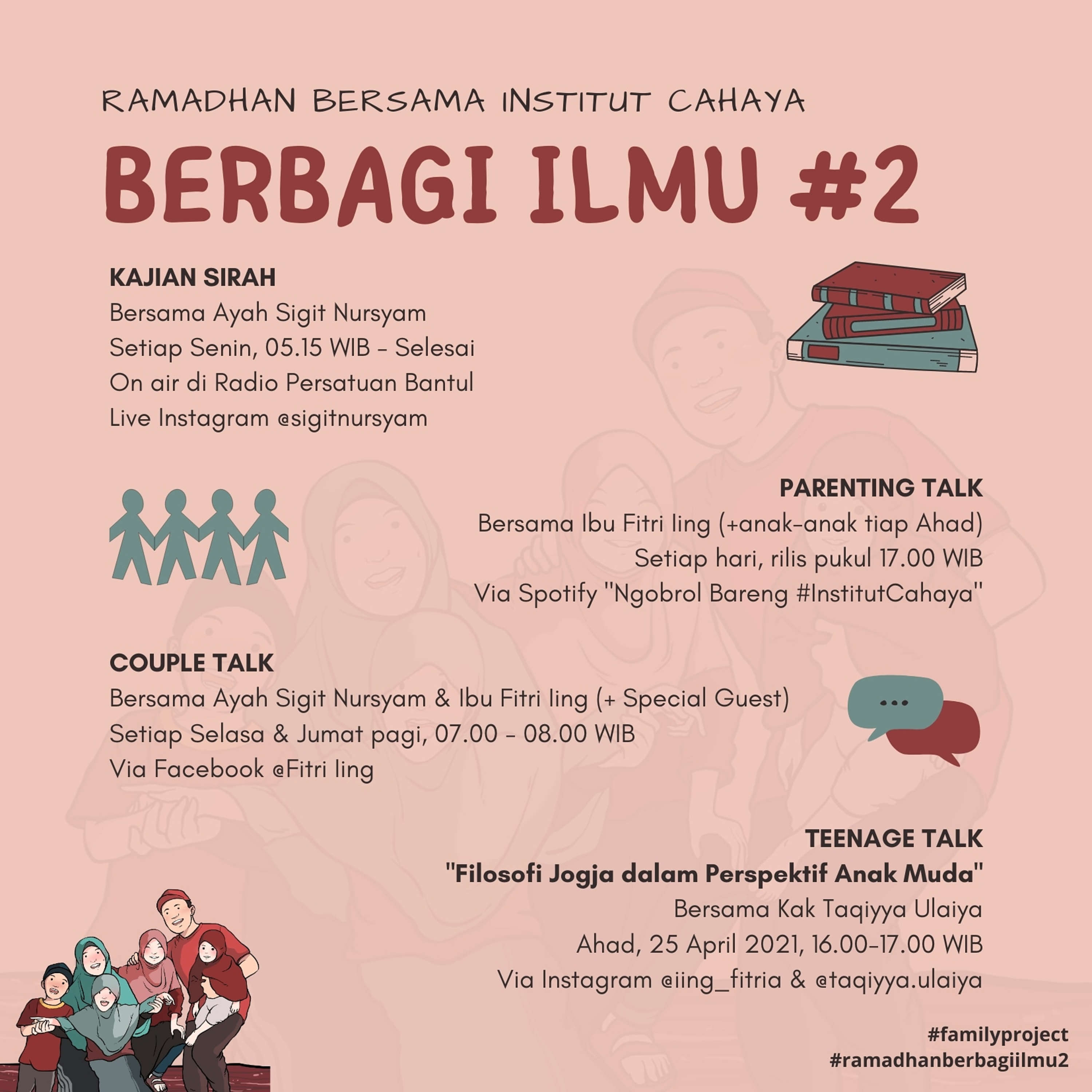 RAMADHAN BERSAMA INSTITUT CAHAYA

BERBAGI ILMU #2

KAJIAN SIRAH
Bersama Ayah Sigit Nursyam
Setiap Senin, 05.15 WIB - Selesai
On air di Radio Persatuan Bantul
Live Instagram @sigitnursyam

PARENTING TALK
Bersama Ibu Fitri Iing (+anak-anak tiap Ahad)
Setiap hari, rilis pukul 17.00 WIB
Via Spotify "Ngobrol Bareng #InstitutCahaya"

COUPLE TALK
Bersama Ayah Sigit Nursyam & Ibu Fitri Iing (+ Special Guest)
Setiap Selasa & Jumat pagi, 07.00 - 08.00 WIB
Via Facebook @Fitri Iing

TEENAGE TALK
"Filosofi Jogja dalam Perspektif Anak Muda"
Bersama Kak Taqiyya Ulaiya
Ahad, 25 April 2021, 16.00-17.00 WIB
Via Instagram @iing_fitria & @taqiyya.ulaiya

#familyproject
#ramadhanberbagiilmu2